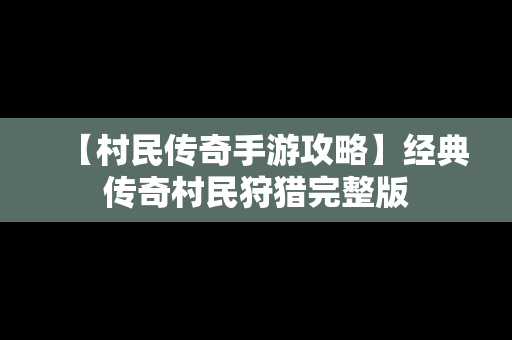 【村民传奇手游攻略】经典传奇村民狩猎完整版